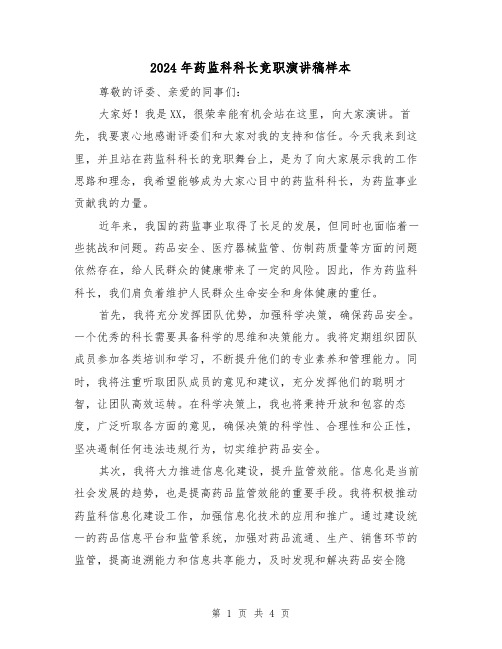 2024年药监科科长竞职演讲稿样本

尊敬的评委、亲爱的同事们:

大家好!我是XX，很荣幸能有机会站在这里，向大家演讲。首先，我要衷心地感谢评委们和大家对我的支持和信任。今天我来到这里，并且站在药监科科长的竞职舞台上，是为了向大家展示我的工作思路和理念，我希望能够成为大家心目中的药监科科长，为药监事业贡献我的力量。

近年来，我国的药监事业取得了长足的发展，但同时也面临着一些挑战和问题。药品安全、医疗器械监管、仿制药质量等方面的问题依然存在，给人民群众的健康带来了一定的风险。因此，作为药监科科长，我们肩负着维护人民群众生命安全和身体健康的重任。

首先，我将充分发挥团队优势，加强科学决策，确保药品安全。一个优秀的科长需要具备科学的思维和决策能力。我将定期组织团队成员参加各类培训和学习，不断提升他们的专业素养和管理能力。同时，我将注重听取团队成员的意见和建议，充分发挥他们的聪明才智，让团队高效运转。在科学决策上，我也将秉持开放和包容的态度，广泛听取各方面的意见，确保决策的科学性、合理性和公正性，坚决遏制任何违法违规行为，切实维护药品安全。

其次，我将大力推进信息化建设，提升监管效能。信息化是当前社会发展的趋势，也是提高药品监管效能的重要手段。我将积极推动药监科信息化建设工作，加强信息化技术的应用和推广。通过建设统一的药品信息平台和监管系统，加强对药品流通、生产、销售环节的监管，提高追溯能力和信息共享能力，及时发现和解决药品安全隐

第 1 页 共 4 页